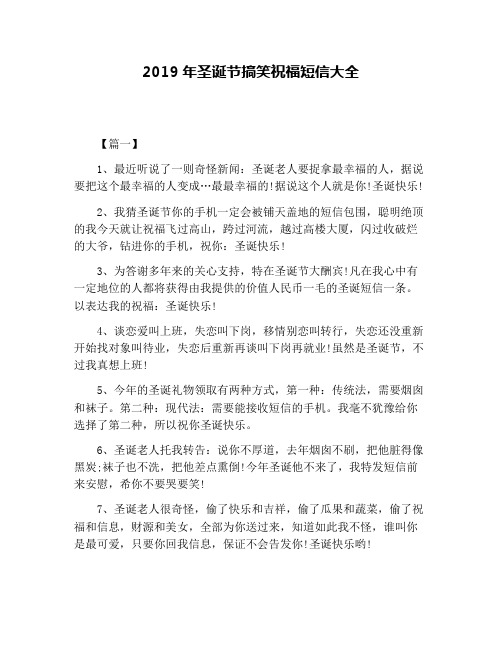 2019 年圣诞节搞笑祝福短信大全

【篇一】

1、最近听说了一则奇怪新闻：圣诞老人要捉拿最幸福的人，据说要把这个最幸福的人变成…最最幸福的!据说这个人就是你!圣诞快乐!

2、我猜圣诞节你的手机一定会被铺天盖地的短信包围，聪明绝顶的我今天就让祝福飞过高山，跨过河流，越过高楼大厦，闪过收破烂的大爷，钻进你的手机，祝你：圣诞快乐!

3、为答谢多年来的关心支持，特在圣诞节大酬宾!凡在我心中有一定地位的人都将获得由我提供的价值人民币一毛的圣诞短信一条。以表达我的祝福：圣诞快乐!

4、谈恋爱叫上班，失恋叫下岗，移情别恋叫转行，失恋还没重新开始找对象叫待业，失恋后重新再谈叫下岗再就业!虽然是圣诞节，不过我真想上班!

5、今年的圣诞礼物领取有两种方式，第一种：传统法，需要烟囱和袜子。第二种：现代法：需要能接收短信的手机。我毫不犹豫给你选择了第二种，所以祝你圣诞快乐。

6、圣诞老人托我转告：说你不厚道，去年烟囱不刷，把他脏得像黑炭;袜子也不洗，把他差点熏倒!今年圣诞他不来了，我特发短信前来安慰，希你不要哭要笑!

7、圣诞老人很奇怪，偷了快乐和吉祥，偷了瓜果和蔬菜，偷了祝福和信息，财源和美女，全部为你送过来，知道如此我不怪，谁叫你是最可爱，只要你回我信息，保证不会告发你!圣诞快乐哟!